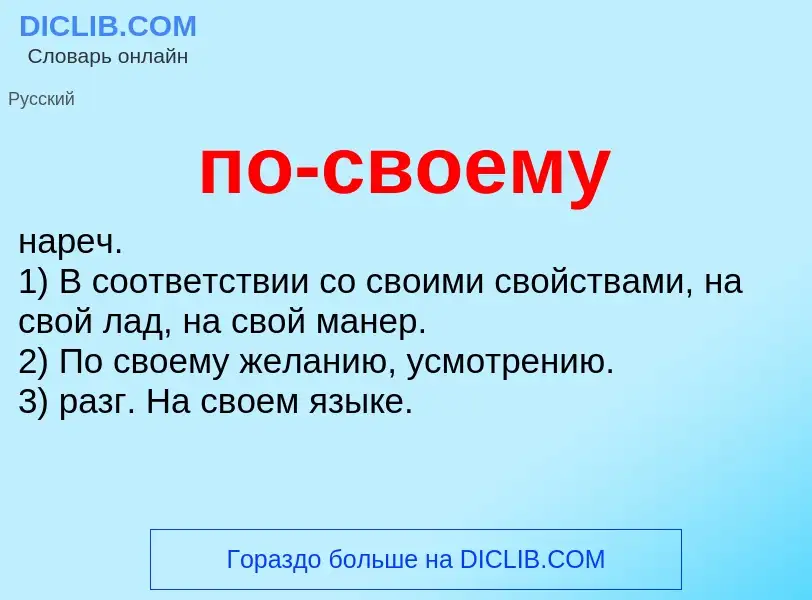 DICLIB.COM
Словарь онлайн

Русский

по-своему

нареч.
1) В соответствии со своими свойствами, на свой лад, на свой манер.
2) По своему желанию, усмотрению.
3) разг. На своем языке.

Гораздо больше на DICLIB.COM